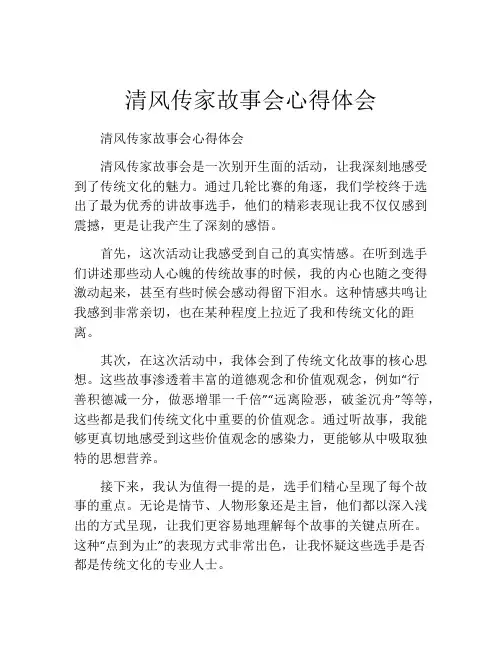 清风传家故事会心得体会

清风传家故事会心得体会

清风传家故事会是一次别开生面的活动，让我深刻地感受到了传统文化的魅力。通过几轮比赛的角逐，我们学校终于选出了最为优秀的讲故事选手，他们的精彩表现让我不仅仅感到震撼，更是让我产生了深刻的感悟。

首先，这次活动让我感受到自己的真实情感。在听到选手们讲述那些动人心魄的传统故事的时候，我的内心也随之变得激动起来，甚至有些时候会感动得留下泪水。这种情感共鸣让我感到非常亲切，也在某种程度上拉近了我和传统文化的距离。

其次，在这次活动中，我体会到了传统文化故事的核心思想。这些故事渗透着丰富的道德观念和价值观观念，例如“行善积德减一分，做恶增罪一千倍”“远离险恶，破釜沉舟”等等，这些都是我们传统文化中重要的价值观念。通过听故事，我能够更真切地感受到这些价值观念的感染力，更能够从中吸取独特的思想营养。

接下来，我认为值得一提的是，选手们精心呈现了每个故事的重点。无论是情节、人物形象还是主旨，他们都以深入浅出的方式呈现，让我们更容易地理解每个故事的关键点所在。这种“点到为止”的表现方式非常出色，让我怀疑这些选手是否都是传统文化的专业人士。